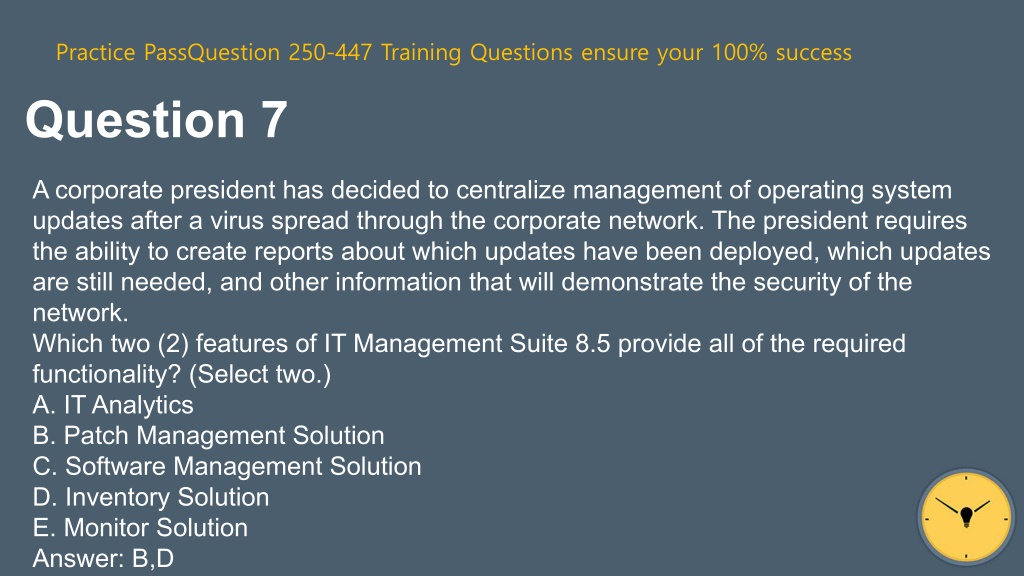 Practice PassQuestion 250-447 Training Questions ensure your 100% success

Question 7

A corporate president has decided to centralize management of operating system updates after a virus spread through the corporate network. The president requires the ability to create reports about which updates have been deployed, which updates are still needed, and other information that will demonstrate the security of the network.

Which two (2) features of IT Management Suite 8.5 provide all of the required functionality? (Select two.)
A. IT Analytics
B. Patch Management Solution
C. Software Management Solution
D. Inventory Solution
E. Monitor Solution
Answer: B,D